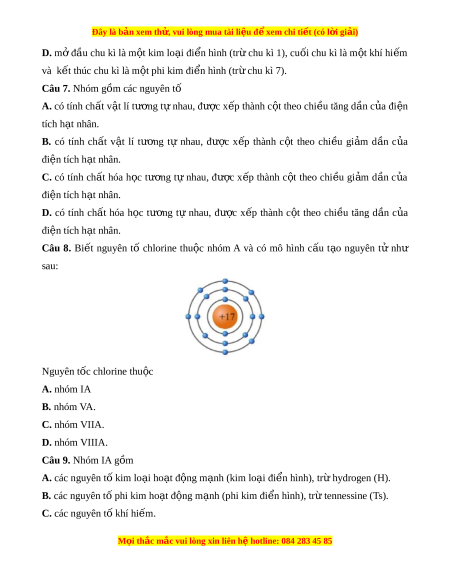 Đây là bản xem thử, vui lòng mua tài liệu để xem chi tiết (có lời giải)

D. mở đầu chu kì là một kim loại điển hình (trừ chu kì 1), cuối chu kì là một khí hiếm và kết thúc chu kì là một phi kim điển hình (trừ chu kì 7).

Câu 7. Nhóm gồm các nguyên tố

A. có tính chất vật lí tương tự nhau, được xếp thành cột theo chiều tăng dần của điện tích hạt nhân.

B. có tính chất vật lí tương tự nhau, được xếp thành cột theo chiều giảm dần của điện tích hạt nhân.

C. có tính chất hóa học tương tự nhau, được xếp thành cột theo chiều giảm dần của điện tích hạt nhân.

D. có tính chất hóa học tương tự nhau, được xếp thành cột theo chiều tăng dần của điện tích hạt nhân.

Câu 8. Biết nguyên tố chlorine thuộc nhóm A và có mô hình cấu tạo nguyên tử như sau:

+17

Nguyên tốc chlorine thuộc

A. nhóm IA

B. nhóm VA.

C. nhóm VIIA.

D. nhóm VIIIA.

Câu 9. Nhóm IA gồm

A. các nguyên tố kim loại hoạt động mạnh (kim loại điển hình), trừ hydrogen (H).

B. các nguyên tố phi kim hoạt động mạnh (phi kim điển hình), trừ tennessine (Ts).

C. các nguyên tố khí hiếm.

Mọi thắc mắc vui lòng xin liên hệ hotline: 084 283 45 85